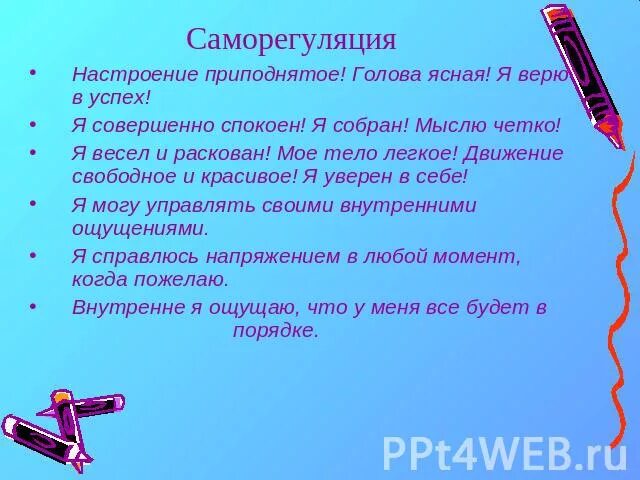 Саморегуляция

• Настроение приподнятое! Голова ясная! Я верю в успех!

• Я совершенно спокоен! Я собран! Мыслю четко!

• Я весел и раскован! Мое тело легкое! Движение свободное и красивое! Я уверен в себе!

• Я могу управлять своими внутренними ощущениями.

• Я справлюсь напряжением в любой момент, когда пожелаю.

• Внутренне я ощущаю, что у меня все будет в порядке.

PPt4WEB.ru